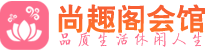 尚趣阁会馆
品质生活休闲人生